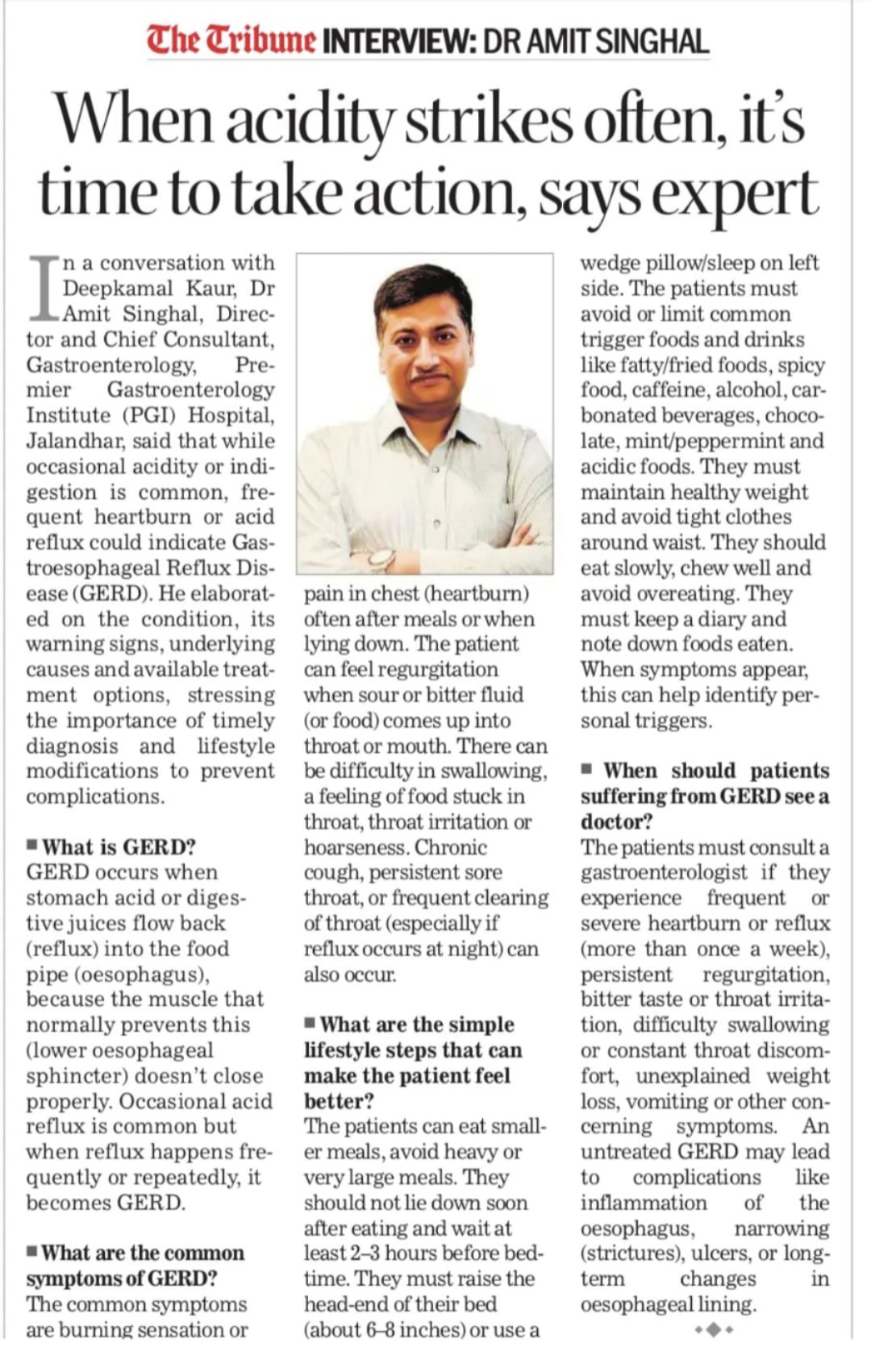 The Tribune INTERVIEW: DR AMIT SINGHAL

When acidity strikes often, it's time to take action, says expert

In a conversation with Deepkamal Kaur, Dr Amit Singhal, Director and Chief Consultant, Gastroenterology, Premier Gastroenterology Institute (PGI) Hospital, Jalandhar, said that while occasional acidity or indigestion is common, frequent heartburn or acid reflux could indicate Gastroesophageal Reflux Disease (GERD). He elaborated on the condition, its warning signs, underlying causes and available treatment options, stressing the importance of timely diagnosis and lifestyle modifications to prevent complications.

■ What is GERD?
GERD occurs when stomach acid or digestive juices flow back (reflux) into the food pipe (oesophagus), because the muscle that normally prevents this (lower oesophageal sphincter) doesn't close properly. Occasional acid reflux is common but when reflux happens frequently or repeatedly, it becomes GERD.

■ What are the common symptoms of GERD?
The common symptoms are burning sensation or pain in chest (heartburn) often after meals or when lying down. The patient can feel regurgitation when sour or bitter fluid (or food) comes up into throat or mouth. There can be difficulty in swallowing, a feeling of food stuck in throat, throat irritation or hoarseness. Chronic cough, persistent sore throat, or frequent clearing of throat (especially if reflux occurs at night) can also occur.

■ What are the simple lifestyle steps that can make the patient feel better?
The patients can eat smaller meals, avoid heavy or very large meals. They should not lie down soon after eating and wait at least 2–3 hours before bedtime. They must raise the head-end of their bed (about 6–8 inches) or use a wedge pillow/sleep on left side. The patients must avoid or limit common trigger foods and drinks like fatty/fried foods, spicy food, caffeine, alcohol, carbonated beverages, chocolate, mint/peppermint and acidic foods. They must maintain healthy weight and avoid tight clothes around waist. They should eat slowly, chew well and avoid overeating. They must keep a diary and note down foods eaten. When symptoms appear, this can help identify personal triggers.

■ When should patients suffering from GERD see a doctor?
The patients must consult a gastroenterologist if they experience frequent or severe heartburn or reflux (more than once a week), persistent regurgitation, bitter taste or throat irritation, difficulty swallowing or constant throat discomfort, unexplained weight loss, vomiting or other concerning symptoms. An untreated GERD may lead to complications like inflammation of the oesophagus, narrowing (strictures), ulcers, or long-term changes in oesophageal lining.